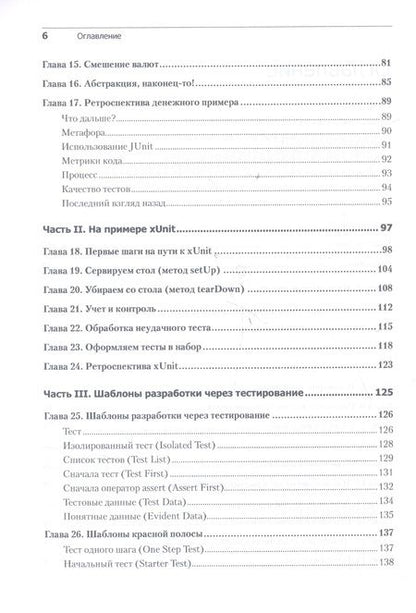 6 Оглавление

Глава 15. Смешение валют 81

Глава 16. Абстракция, наконец-то! 85

Глава 17. Ретроспектива денежного примера 89
Что дальше? 89
Метафора 90
Использование JUnit 91
Метрики кода 92
Процесс 93
Качество тестов 94
Последний взгляд назад 95

Часть II. На примере xUnit 97

Глава 18. Первые шаги на пути к xUnit 98

Глава 19. Сервируем стол (метод setUp) 104

Глава 20. Убираем со стола (метод tearDown) 108

Глава 21. Учет и контроль 112

Глава 22. Обработка неудачного теста 115

Глава 23. Оформляем тесты в набор 118

Глава 24. Ретроспектива xUnit 123

Часть III. Шаблоны разработки через тестирование 125

Глава 25. Шаблоны разработки через тестирование 126
Тест 126
Изолированный тест (Isolated Test) 128
Список тестов (Test List) 129
Сначала тест (Test First) 131
Сначала оператор assert (Assert First) 132
Тестовые данные (Test Data) 134
Понятные данные (Evident Data) 135

Глава 26. Шаблоны красной полосы 137
Тест одного шага (One Step Test) 137
Начальный тест (Starter Test) 138